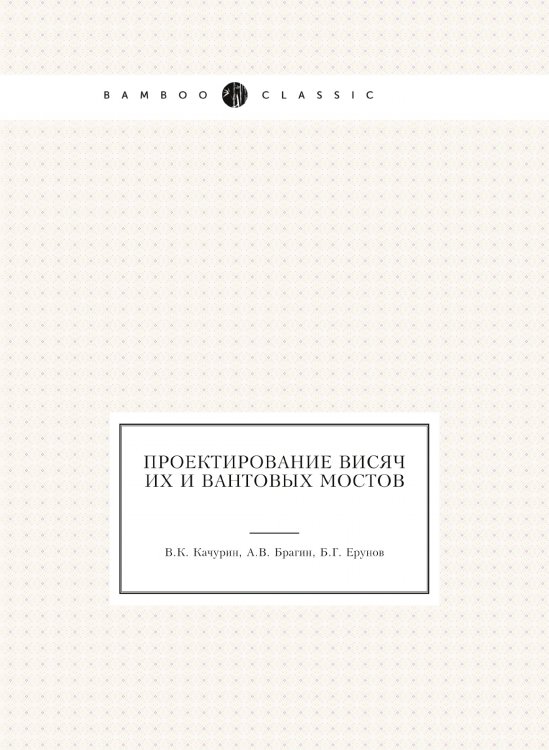 BAMBOO CLASSIC

ПРОЕКТИРОВАНИЕ ВИСЯЧ ИХ И ВАНТОВЫХ МОСТОВ

В.К. Качурин, А.В. Брагин, Б.Г. Ерунов